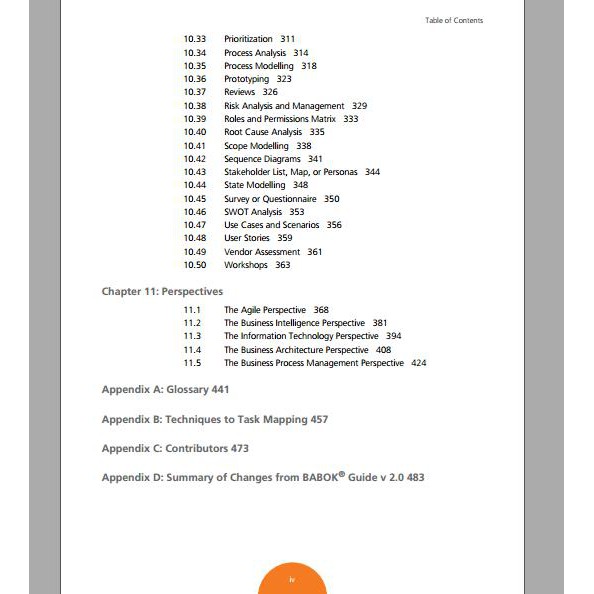 Table of Contents

10.33 Prioritization 311
10.34 Process Analysis 314
10.35 Process Modelling 318
10.36 Prototyping 323
10.37 Reviews 326
10.38 Risk Analysis and Management 329
10.39 Roles and Permissions Matrix 333
10.40 Root Cause Analysis 335
10.41 Scope Modelling 338
10.42 Sequence Diagrams 341
10.43 Stakeholder List, Map, or Personas 344
10.44 State Modelling 348
10.45 Survey or Questionnaire 350
10.46 SWOT Analysis 353
10.47 Use Cases and Scenarios 356
10.48 User Stories 359
10.49 Vendor Assessment 361
10.50 Workshops 363

Chapter 11: Perspectives

11.1 The Agile Perspective 368
11.2 The Business Intelligence Perspective 381
11.3 The Information Technology Perspective 394
11.4 The Business Architecture Perspective 408
11.5 The Business Process Management Perspective 424

Appendix A: Glossary 441

Appendix B: Techniques to Task Mapping 457

Appendix C: Contributors 473

Appendix D: Summary of Changes from BABOK® Guide v 2.0 483

iv